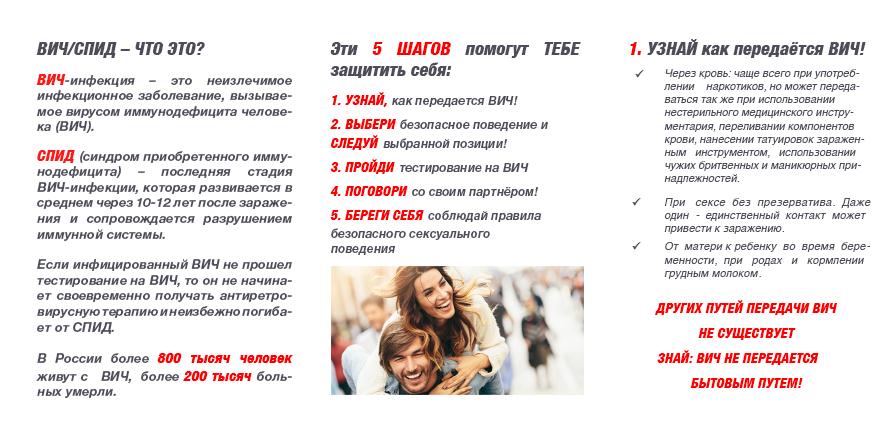 ВИЧ/СПИД – ЧТО ЭТО?

ВИЧ-инфекция – это неизлечимое инфекционное заболевание, вызываемое вирусом иммунодефицита человека (ВИЧ).

СПИД (синдром приобретенного иммунодефицита) – последняя стадия ВИЧ-инфекции, которая развивается в среднем через 10-12 лет после заражения и сопровождается разрушением иммунной системы.

Если инфицированный ВИЧ не прошел тестирование на ВИЧ, то он не начинает своевременно получать антиретровирусную терапию и неизбежно погибает от СПИД.

В России более 800 тысяч человек живут с ВИЧ, более 200 тысяч больных умерли.

Эти 5 ШАГОВ помогут ТЕБЕ защитить себя:

1. УЗНАЙ, как передается ВИЧ!

2. ВЫБЕРИ безопасное поведение и СЛЕДУЙ выбранной позиции!

3. ПРОЙДИ тестирование на ВИЧ

4. ПОГОВОРИ со своим партнёром!

5. БЕРЕГИ СЕБЯ соблюдай правила безопасного сексуального поведения

1. УЗНАЙ как передаётся ВИЧ!

✓ Через кровь: чаще всего при употреблении наркотиков, но может передаваться так же при использовании нестерильного медицинского инструментария, переливании компонентов крови, нанесении татуировок зараженным инструментом, использовании чужих бритвенных и маникюрных принадлежностей.

✓ При сексе без презерватива. Даже один - единственный контакт может привести к заражению.

✓ От матери к ребенку во время беременности, при родах и кормлении грудным молоком.

ДРУГИХ ПУТЕЙ ПЕРЕДАЧИ ВИЧ НЕ СУЩЕСТВУЕТ

ЗНАЙ: ВИЧ НЕ ПЕРЕДАЕТСЯ БЫТОВЫМ ПУТЕМ!